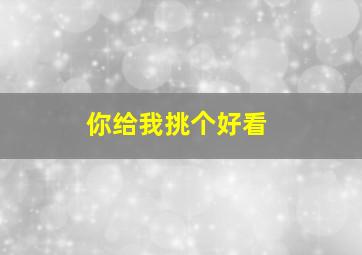 你给我挑个好看